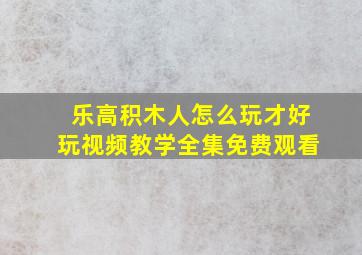 乐高积木人怎么玩才好玩视频教学全集免费观看